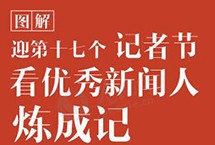 图解

迎第十七个 记者节
看优秀新闻人
炼成记